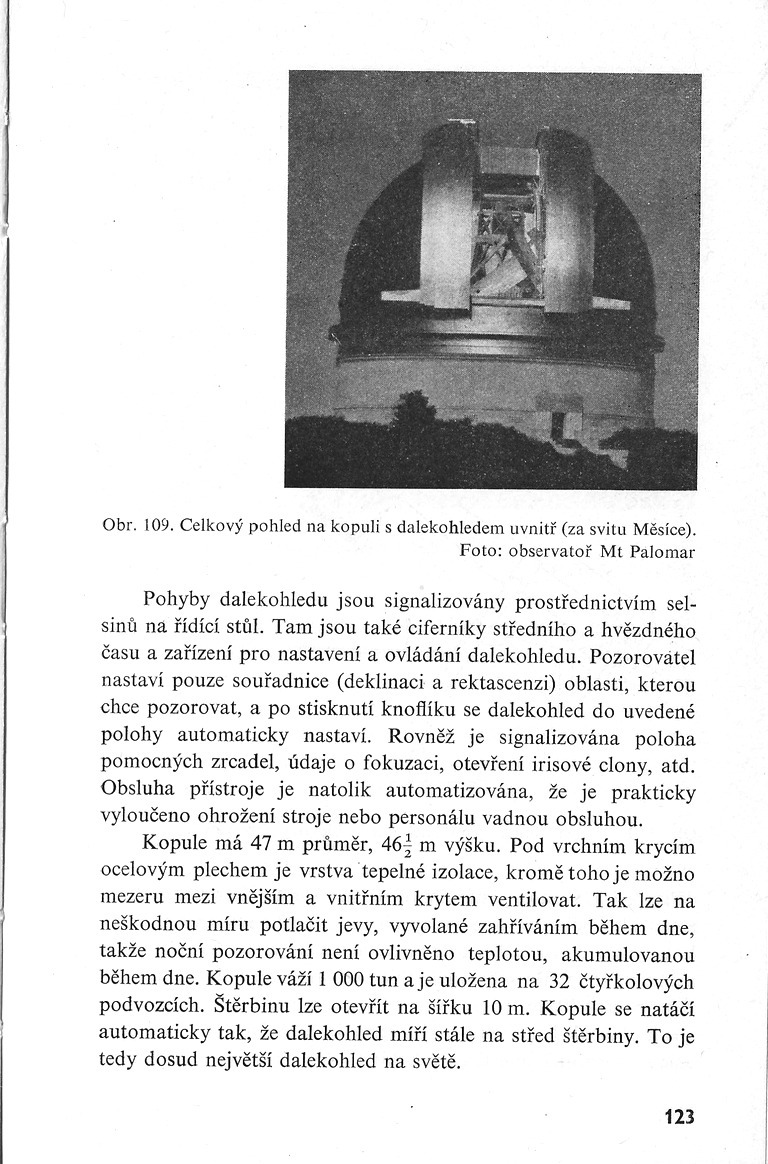 Obr. 109. Celkový pohled na kopuli s dalekohledem uvnitř (za svitu Měsíce).
Foto: observatoř Mt Palomar

Pohyby dalekohledu jsou signalizovány prostřednictvím selsinů na řídící stůl. Tam jsou také ciferníky středního a hvězdného času a zařízení pro nastavení a ovládání dalekohledu. Pozorovatel nastaví pouze souřadnice (deklinaci a rektascenzi) oblasti, kterou chce pozorovat, a po stisknutí knoflíku se dalekohled do uvedené polohy automaticky nastaví. Rovněž je signalizována poloha pomocných zrcadel, údaje o fokuzaci, otevření irisové clony, atd. Obsluha přístroje je natolik automatizována, že je prakticky vyloučeno ohrožení stroje nebo personálu vadnou obsluhou.

Kopule má 47 m průměr, $46\frac{1}{2}$ m výšku. Pod vrchním krycím ocelovým plechem je vrstva tepelné izolace, kromě toho je možno mezeru mezi vnějším a vnitřním krytem ventilovat. Tak lze na neškodnou míru potlačit jevy, vyvolané zahříváním během dne, takže noční pozorování není ovlivněno teplotou, akumulovanou během dne. Kopule váží 1 000 tun a je uložena na 32 čtyřkolových podvozcích. Štěrbinu lze otevřít na šířku 10 m. Kopule se natáčí automaticky tak, že dalekohled míří stále na střed štěrbiny. To je tedy dosud největší dalekohled na světě.

123